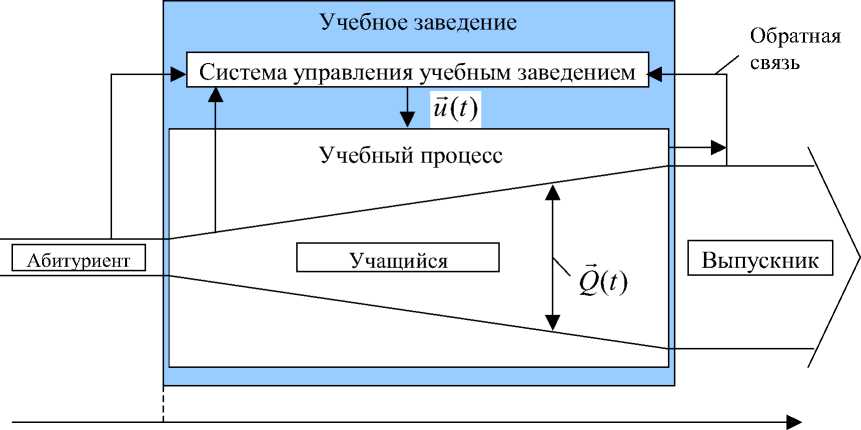 Учебное заведение

Обратная связь

Система управления учебным заведением

$\vec{u}(t)$

Учебный процесс

Абитуриент

Учащийся

$\vec{Q}(t)$

Выпускник